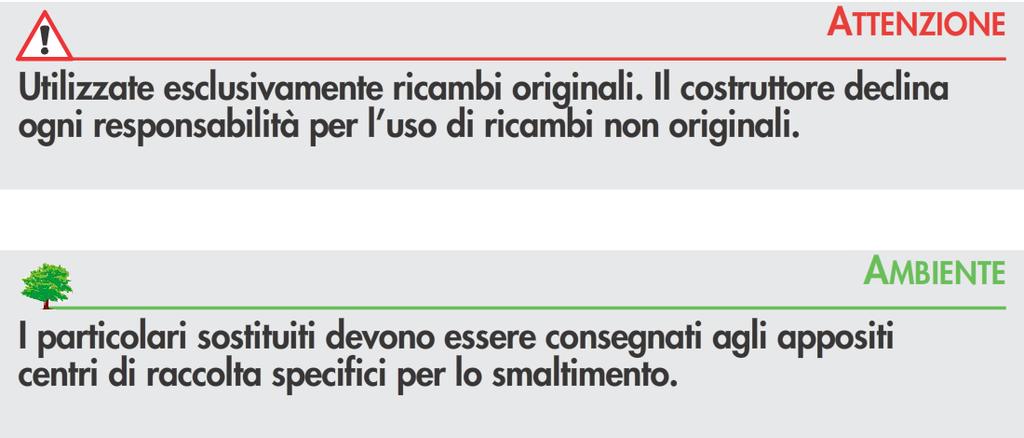 ATTENZIONE

Utilizzate esclusivamente ricambi originali. Il costruttore declina ogni responsabilità per l'uso di ricambi non originali.

AMBIENTE

I particolari sostituiti devono essere consegnati agli appositi centri di raccolta specifici per lo smaltimento.